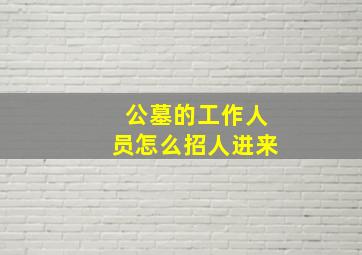 公墓的工作人员怎么招人进来